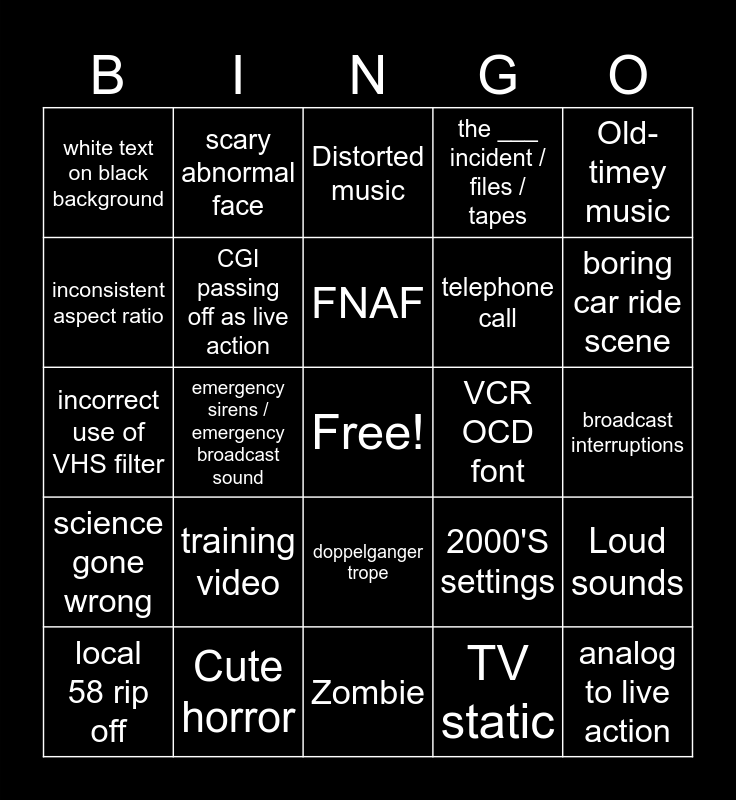 | B | I | N | G | O |
|---|---|---|---|---|
| white text on black background | scary abnormal face | Distorted music | the ____ incident / files / tapes | Old-timey music |
| inconsistent aspect ratio | CGI passing off as live action | FNAF | telephone call | boring car ride scene |
| incorrect use of VHS filter | emergency sirens / emergency broadcast sound | Free! | VCR OCD font | broadcast interruptions |
| science gone wrong | training video | doppelganger trope | 2000'S settings | Loud sounds |
| local 58 rip off | Cute horror | Zombie | TV static | analog to live action |